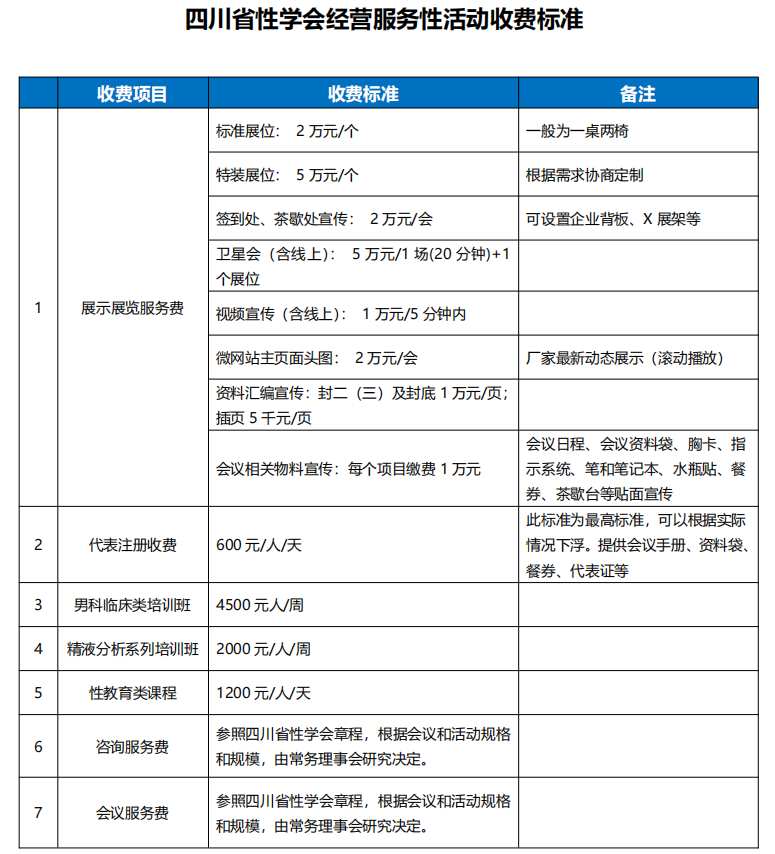 四川省性学会经营服务性活动收费标准

|  | 收费项目 | 收费标准 | 备注 |
|---|---|---|---|
| 1 | 展示展览服务费 | 标准展位： 2 万元/个 | 一般为一桌两椅 |
|  |  | 特装展位： 5 万元/个 | 根据需求协商定制 |
|  |  | 签到处、茶歇处宣传： 2 万元/会 | 可设置企业背板、X 展架等 |
|  |  | 卫星会（含线上）： 5 万元/1 场(20 分钟)+1 个展位 |  |
|  |  | 视频宣传（含线上）： 1 万元/5 分钟内 |  |
|  |  | 微网站主页面头图： 2 万元/会 | 厂家最新动态展示（滚动播放） |
|  |  | 资料汇编宣传：封二（三）及封底 1 万元/页；插页 5 千元/页 |  |
|  |  | 会议相关物料宣传：每个项目缴费 1 万元 | 会议日程、会议资料袋、胸卡、指示系统、笔和笔记本、水瓶贴、餐券、茶歇台等贴面宣传 |
| 2 | 代表注册收费 | 600 元/人/天 | 此标准为最高标准，可以根据实际情况下浮。提供会议手册、资料袋、餐券、代表证等 |
| 3 | 男科临床类培训班 | 4500 元人/周 |  |
| 4 | 精液分析系列培训班 | 2000 元/人/周 |  |
| 5 | 性教育类课程 | 1200 元/人/天 |  |
| 6 | 咨询服务费 | 参照四川省性学会章程，根据会议和活动规格和规模，由常务理事会研究决定。 |  |
| 7 | 会议服务费 | 参照四川省性学会章程，根据会议和活动规格和规模，由常务理事会研究决定。 |  |